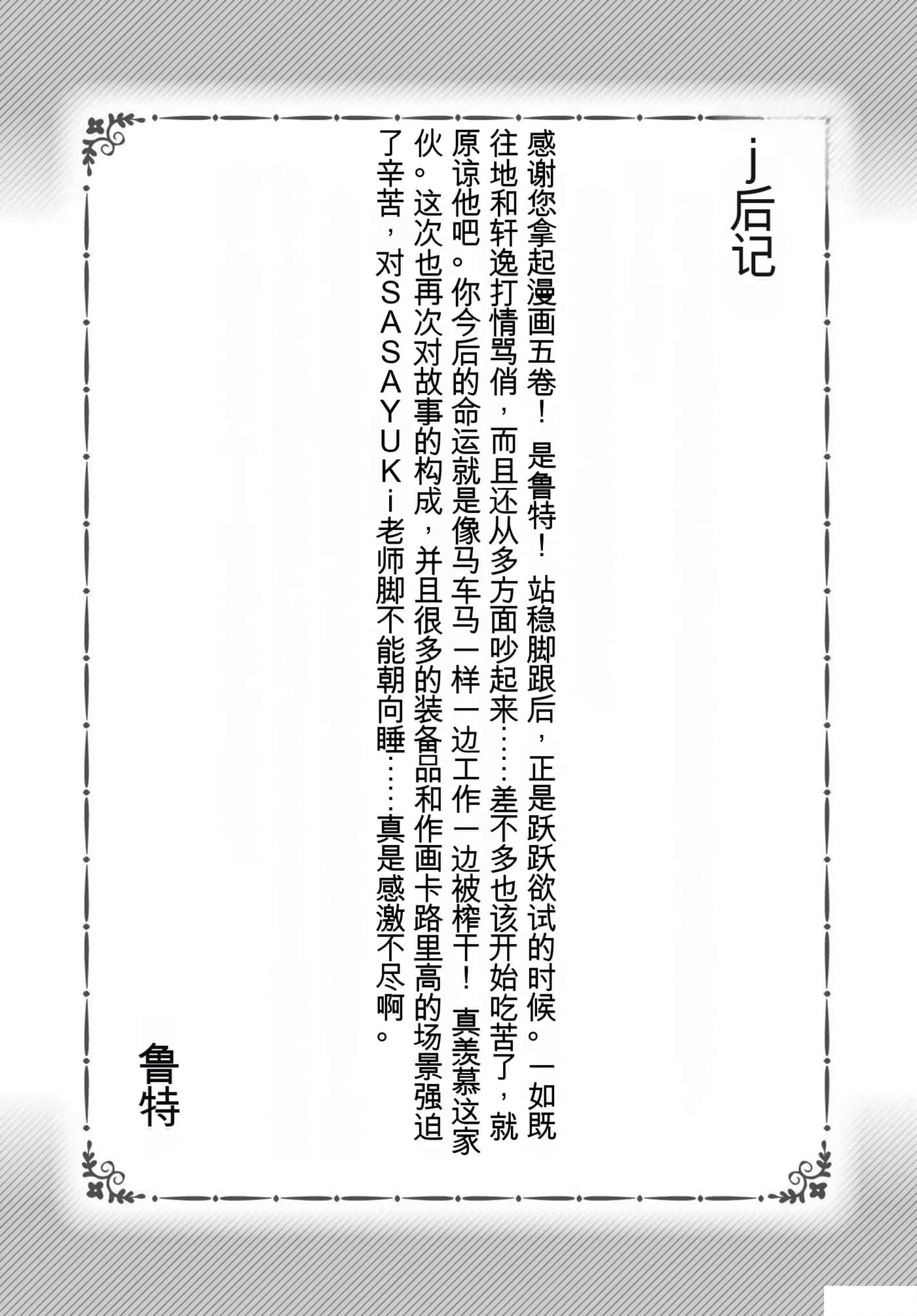 j后记

感谢您拿起漫画五卷！是鲁特！站稳脚跟后，正是跃跃欲试的时候。一如既往地和轩逸打情骂俏，而且还从多方面吵起来……差不多也该开始吃苦了，就原谅他吧。你今后的命运就是像马车马一样一边工作一边被榨干！真羡慕这家伙。这次也再次对故事的构成，并且很多的装备品和作画卡路里高的场景强迫了辛苦，对SASAYUKi老师脚不能朝向睡……真是感激不尽啊。

鲁特